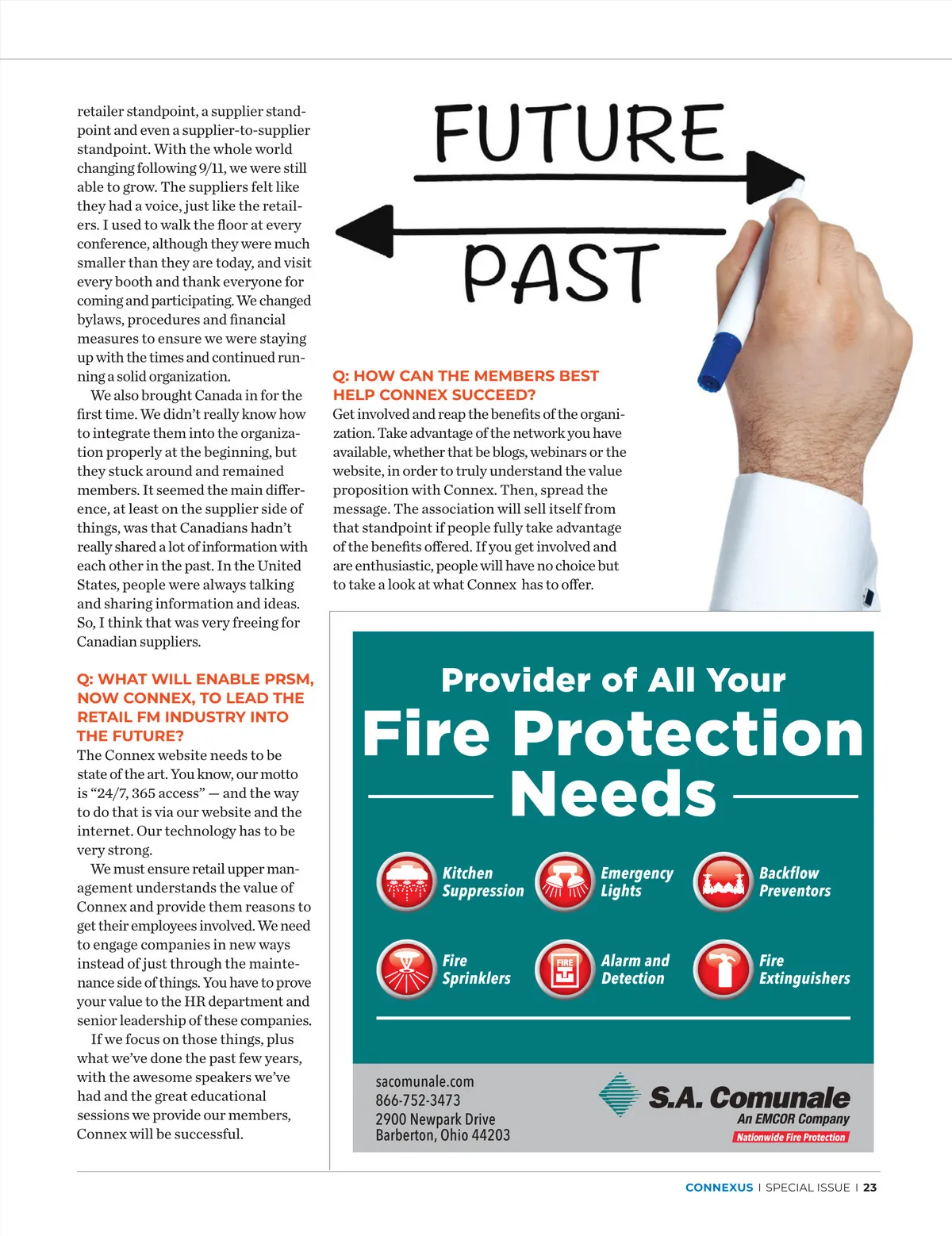 retailer standpoint, a supplier standpoint and even a supplier-to-supplier standpoint. With the whole world changing following 9/11, we were still able to grow. The suppliers felt like they had a voice, just like the retailers. I used to walk the floor at every conference, although they were much smaller than they are today, and visit every booth and thank everyone for coming and participating. We changed bylaws, procedures and financial measures to ensure we were staying up with the times and continued running a solid organization.

We also brought Canada in for the first time. We didn't really know how to integrate them into the organization properly at the beginning, but they stuck around and remained members. It seemed the main difference, at least on the supplier side of things, was that Canadians hadn't really shared a lot of information with each other in the past. In the United States, people were always talking and sharing information and ideas. So, I think that was very freeing for Canadian suppliers.

Q: WHAT WILL ENABLE PRSM, NOW CONNEX, TO LEAD THE RETAIL FM INDUSTRY INTO THE FUTURE?

The Connex website needs to be state of the art. You know, our motto is "24/7, 365 access" — and the way to do that is via our website and the internet. Our technology has to be very strong.

We must ensure retail upper management understands the value of Connex and provide them reasons to get their employees involved. We need to engage companies in new ways instead of just through the maintenance side of things. You have to prove your value to the HR department and senior leadership of these companies.

If we focus on those things, plus what we've done the past few years, with the awesome speakers we've had and the great educational sessions we provide our members, Connex will be successful.

FUTURE

PAST

Q: HOW CAN THE MEMBERS BEST HELP CONNEX SUCCEED?

Get involved and reap the benefits of the organization. Take advantage of the network you have available, whether that be blogs, webinars or the website, in order to truly understand the value proposition with Connex. Then, spread the message. The association will sell itself from that standpoint if people fully take advantage of the benefits offered. If you get involved and are enthusiastic, people will have no choice but to take a look at what Connex has to offer.

Provider of All Your
Fire Protection
Needs

Kitchen Suppression
Emergency Lights
Backflow Preventors
Fire Sprinklers
FIRE
Alarm and Detection
Fire Extinguishers

sacomunale.com
866-752-3473
2900 Newpark Drive
Barberton, Ohio 44203

S.A. Comunale
An EMCOR Company
Nationwide Fire Protection

CONNEXUS | SPECIAL ISSUE | 23